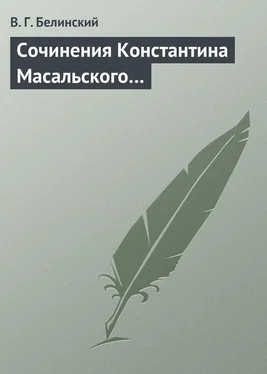 В. Г. Белинский

Сочинения Константина Масальского…